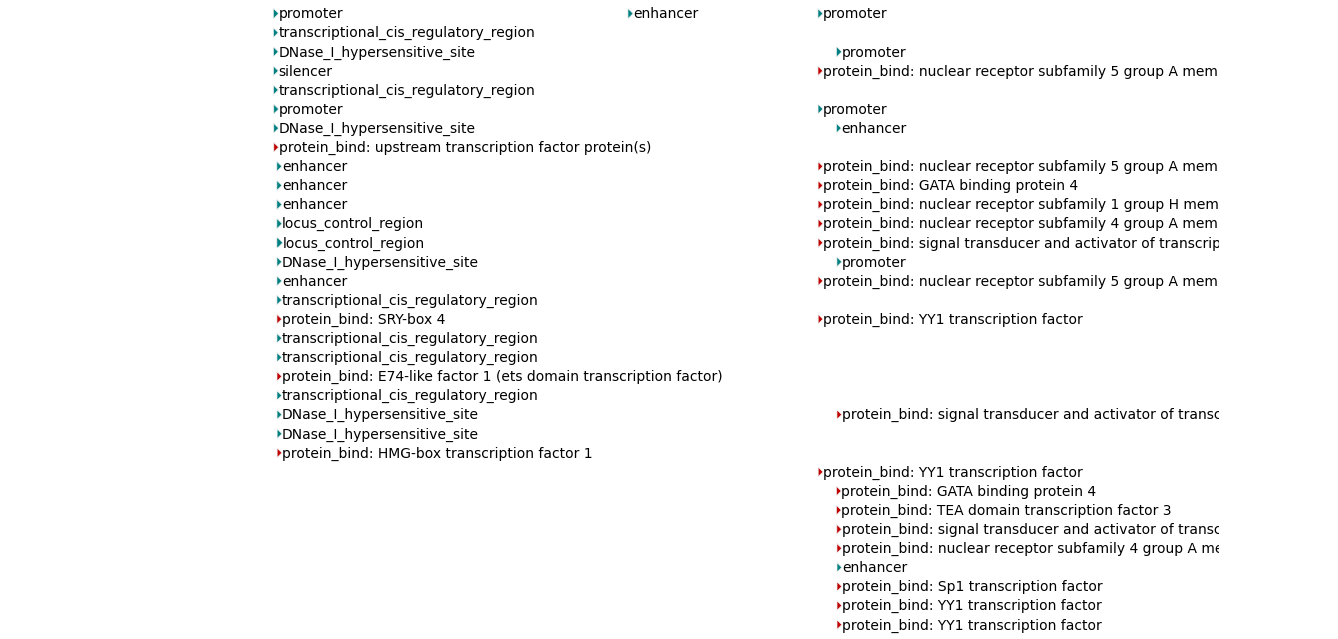 promoter
transcriptional_cis_regulatory_region
DNase_I_hypersensitive_site
silencer
transcriptional_cis_regulatory_region
promoter
DNase_I_hypersensitive_site
protein_bind: upstream transcription factor protein(s)
enhancer
enhancer
enhancer
locus_control_region
locus_control_region
DNase_I_hypersensitive_site
enhancer
transcriptional_cis_regulatory_region
protein_bind: SRY-box 4
transcriptional_cis_regulatory_region
transcriptional_cis_regulatory_region
protein_bind: E74-like factor 1 (ets domain transcription factor)
transcriptional_cis_regulatory_region
DNase_I_hypersensitive_site
DNase_I_hypersensitive_site
protein_bind: HMG-box transcription factor 1

enhancer

promoter
promoter
protein_bind: nuclear receptor subfamily 5 group A mem
promoter
enhancer
protein_bind: nuclear receptor subfamily 5 group A mem
protein_bind: GATA binding protein 4
protein_bind: nuclear receptor subfamily 1 group H mem
protein_bind: nuclear receptor subfamily 4 group A mem
protein_bind: signal transducer and activator of transcrip
promoter
protein_bind: nuclear receptor subfamily 5 group A mem
protein_bind: YY1 transcription factor
protein_bind: signal transducer and activator of transc
protein_bind: YY1 transcription factor
protein_bind: GATA binding protein 4
protein_bind: TEA domain transcription factor 3
protein_bind: signal transducer and activator of transc
protein_bind: nuclear receptor subfamily 4 group A me
enhancer
protein_bind: Sp1 transcription factor
protein_bind: YY1 transcription factor
protein_bind: YY1 transcription factor